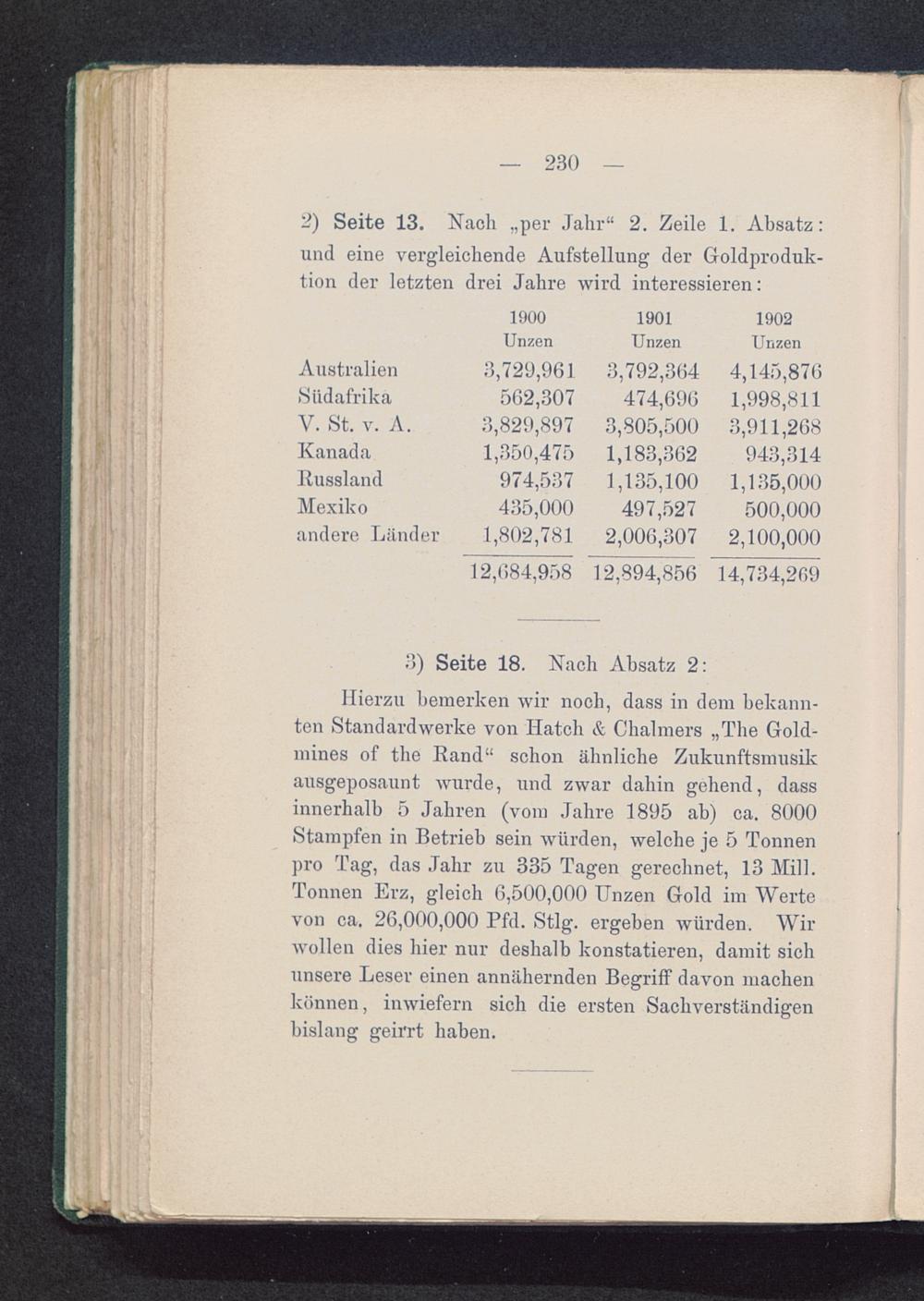 — 230 —

2) Seite 13. Nach „per Jahr“ 2. Zeile 1. Absatz: und eine vergleichende Aufstellung der Goldproduktion der letzten drei Jahre wird interessieren:

| | 1900 Unzen | 1901 Unzen | 1902 Unzen |
|---|---|---|---|
| Australien | 3,729,961 | 3,792,364 | 4,145,876 |
| Südafrika | 562,307 | 474,696 | 1,998,811 |
| V. St. v. A. | 3,829,897 | 3,805,500 | 3,911,268 |
| Kanada | 1,350,475 | 1,183,362 | 943,314 |
| Russland | 974,537 | 1,135,100 | 1,135,000 |
| Mexiko | 435,000 | 497,527 | 500,000 |
| andere Länder | 1,802,781 | 2,006,307 | 2,100,000 |
| | 12,684,958 | 12,894,856 | 14,734,269 |

3) Seite 18. Nach Absatz 2:

Hierzu bemerken wir noch, dass in dem bekannten Standardwerke von Hatch & Chalmers „The Goldmines of the Rand“ schon ähnliche Zukunftsmusik ausgeposaunt wurde, und zwar dahin gehend, dass innerhalb 5 Jahren (vom Jahre 1895 ab) ca. 8000 Stampfen in Betrieb sein würden, welche je 5 Tonnen pro Tag, das Jahr zu 335 Tagen gerechnet, 13 Mill. Tonnen Erz, gleich 6,500,000 Unzen Gold im Werte von ca. 26,000,000 Pfd. Stlg. ergeben würden. Wir wollen dies hier nur deshalb konstatieren, damit sich unsere Leser einen annähernden Begriff davon machen können, inwiefern sich die ersten Sachverständigen bislang geirrt haben.